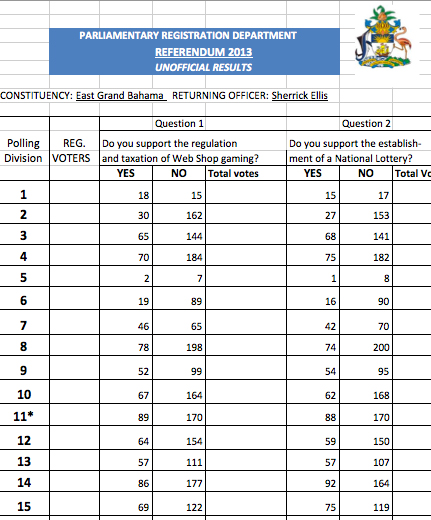 PARLIAMENTARY REGISTRATION DEPARTMENT
REFERENDUM 2013
UNOFFICIAL RESULTS

CONSTITUENCY: East Grand Bahama RETURNING OFFICER: Sherrick Ellis

| | | Question 1 | | | Question 2 | | |
|---|---|---|---|---|---|---|---|
| Polling Division | REG. VOTERS | Do you support the regulation and taxation of Web Shop gaming? | | | Do you support the establishment of a National Lottery? | | |
| | | YES | NO | Total votes | YES | NO | Total Vo |
| 1 | | 18 | 15 | | 15 | 17 | |
| 2 | | 30 | 162 | | 27 | 153 | |
| 3 | | 65 | 144 | | 68 | 141 | |
| 4 | | 70 | 184 | | 75 | 182 | |
| 5 | | 2 | 7 | | 1 | 8 | |
| 6 | | 19 | 89 | | 16 | 90 | |
| 7 | | 46 | 65 | | 42 | 70 | |
| 8 | | 78 | 198 | | 74 | 200 | |
| 9 | | 52 | 99 | | 54 | 95 | |
| 10 | | 67 | 164 | | 62 | 168 | |
| 11* | | 89 | 170 | | 88 | 170 | |
| 12 | | 64 | 154 | | 59 | 150 | |
| 13 | | 57 | 111 | | 57 | 107 | |
| 14 | | 86 | 177 | | 92 | 164 | |
| 15 | | 69 | 122 | | 75 | 119 | |